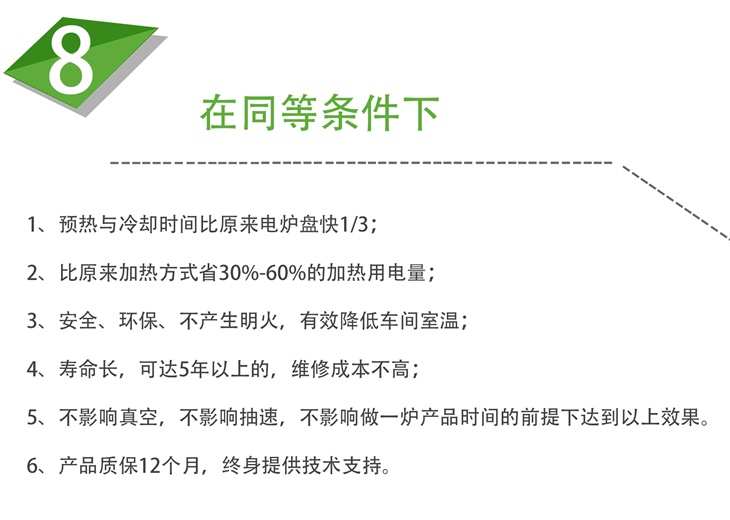 8

在同等条件下

1、预热与冷却时间比原来电炉盘快1/3；

2、比原来加热方式省30%-60%的加热用电量；

3、安全、环保、不产生明火，有效降低车间室温；

4、寿命长，可达5年以上的，维修成本不高；

5、不影响真空，不影响抽速，不影响做一炉产品时间的前提下达到以上效果。

6、产品质保12个月，终身提供技术支持。